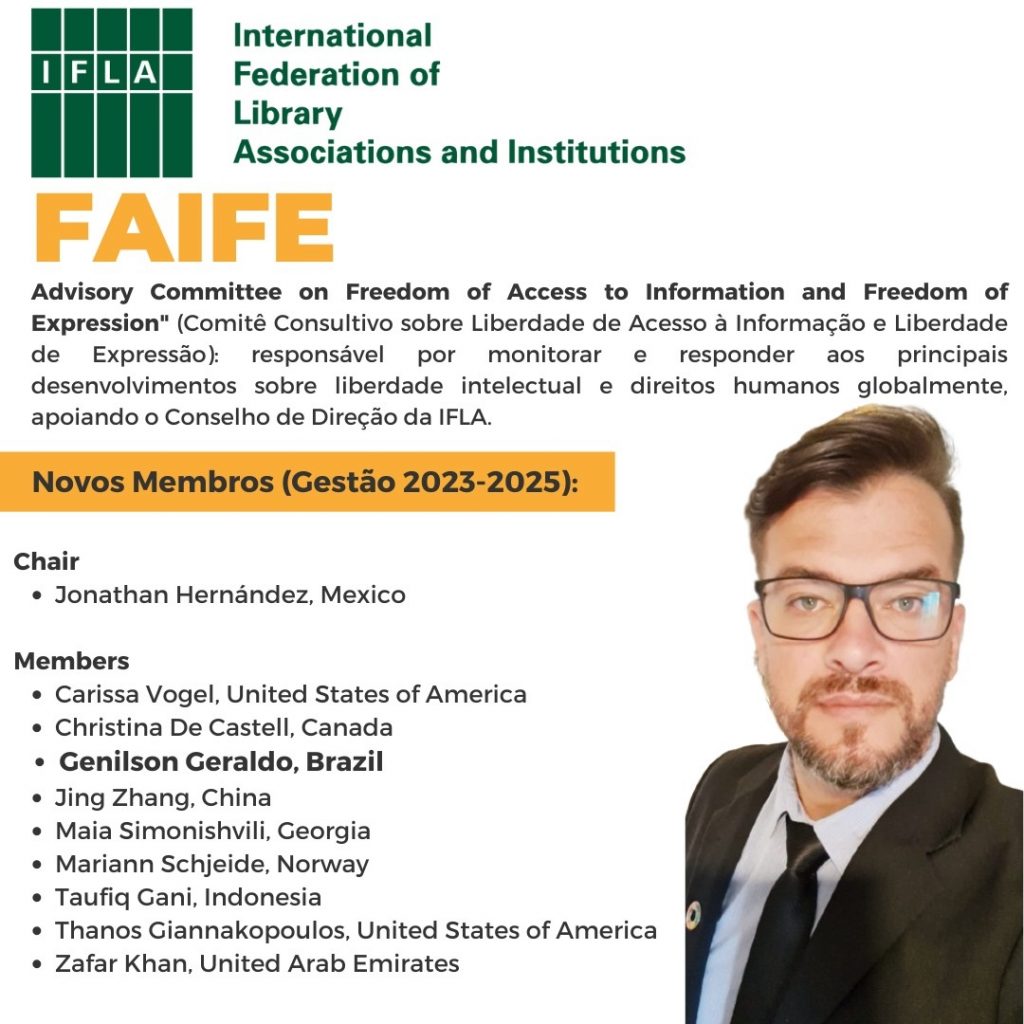 IFLA

International Federation of Library Associations and Institutions

FAIFE

Advisory Committee on Freedom of Access to Information and Freedom of Expression" (Comitê Consultivo sobre Liberdade de Acesso à Informação e Liberdade de Expressão): responsável por monitorar e responder aos principais desenvolvimentos sobre liberdade intelectual e direitos humanos globalmente, apoiando o Conselho de Direção da IFLA.

Novos Membros (Gestão 2023-2025):

Chair
• Jonathan Hernández, Mexico

Members
• Carissa Vogel, United States of America
• Christina De Castell, Canada
• Genilson Geraldo, Brazil
• Jing Zhang, China
• Maia Simonishvili, Georgia
• Mariann Schjeide, Norway
• Taufiq Gani, Indonesia
• Thanos Giannakopoulos, United States of America
• Zafar Khan, United Arab Emirates